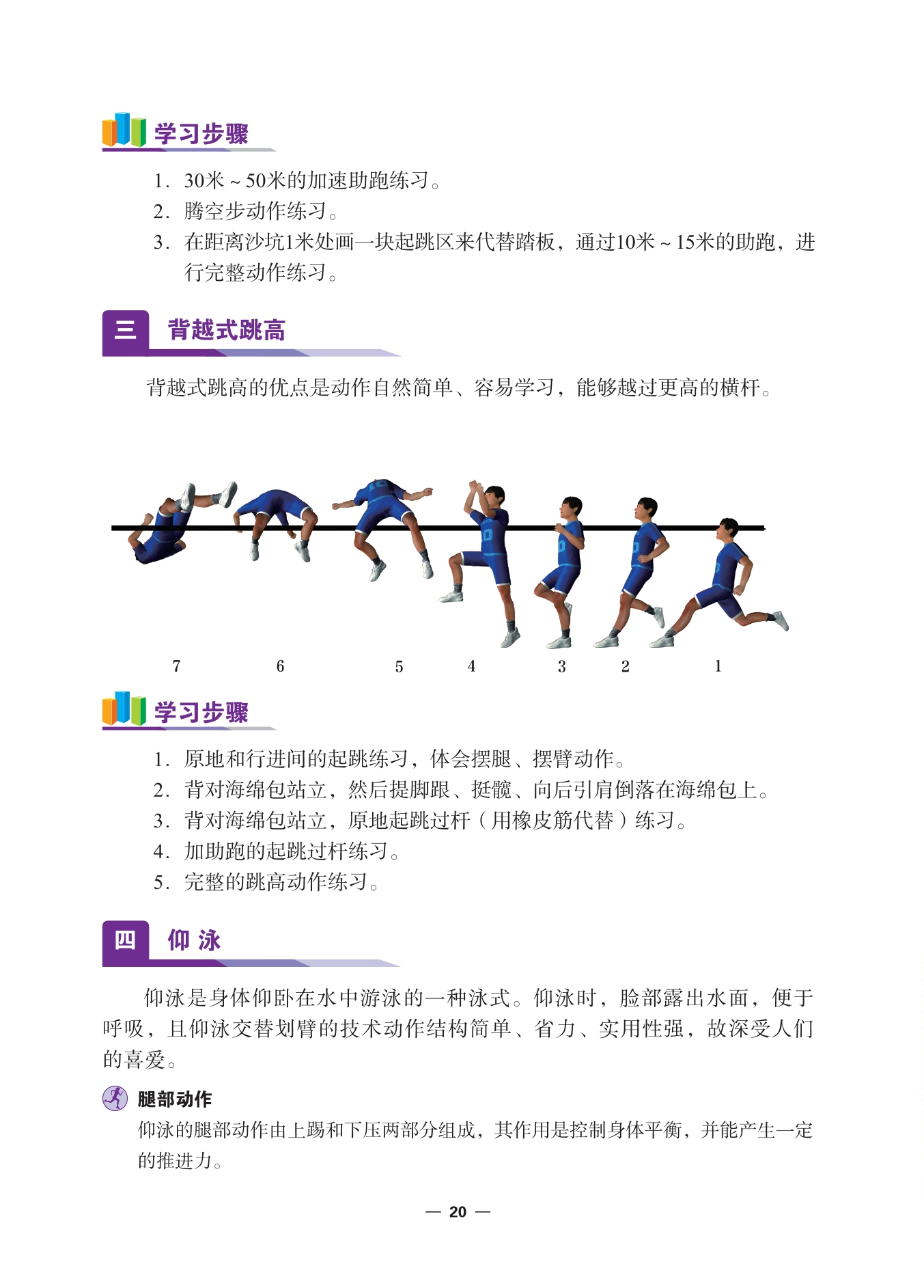 学习步骤

1. 30米～50米的加速助跑练习。
2. 腾空步动作练习。
3. 在距离沙坑1米处画一块起跳区来代替踏板，通过10米～15米的助跑，进行完整动作练习。

三 背越式跳高

背越式跳高的优点是动作自然简单、容易学习，能够越过更高的横杆。

7 6 5 4 3 2 1

学习步骤

1. 原地和行进间的起跳练习，体会摆腿、摆臂动作。
2. 背对海绵包站立，然后提脚跟、挺髋、向后引肩倒落在海绵包上。
3. 背对海绵包站立，原地起跳过杆（用橡皮筋代替）练习。
4. 加助跑的起跳过杆练习。
5. 完整的跳高动作练习。

四 仰 泳

仰泳是身体仰卧在水中游泳的一种泳式。仰泳时，脸部露出水面，便于呼吸，且仰泳交替划臂的技术动作结构简单、省力、实用性强，故深受人们的喜爱。

腿部动作
仰泳的腿部动作由上踢和下压两部分组成，其作用是控制身体平衡，并能产生一定的推进力。

— 20 —